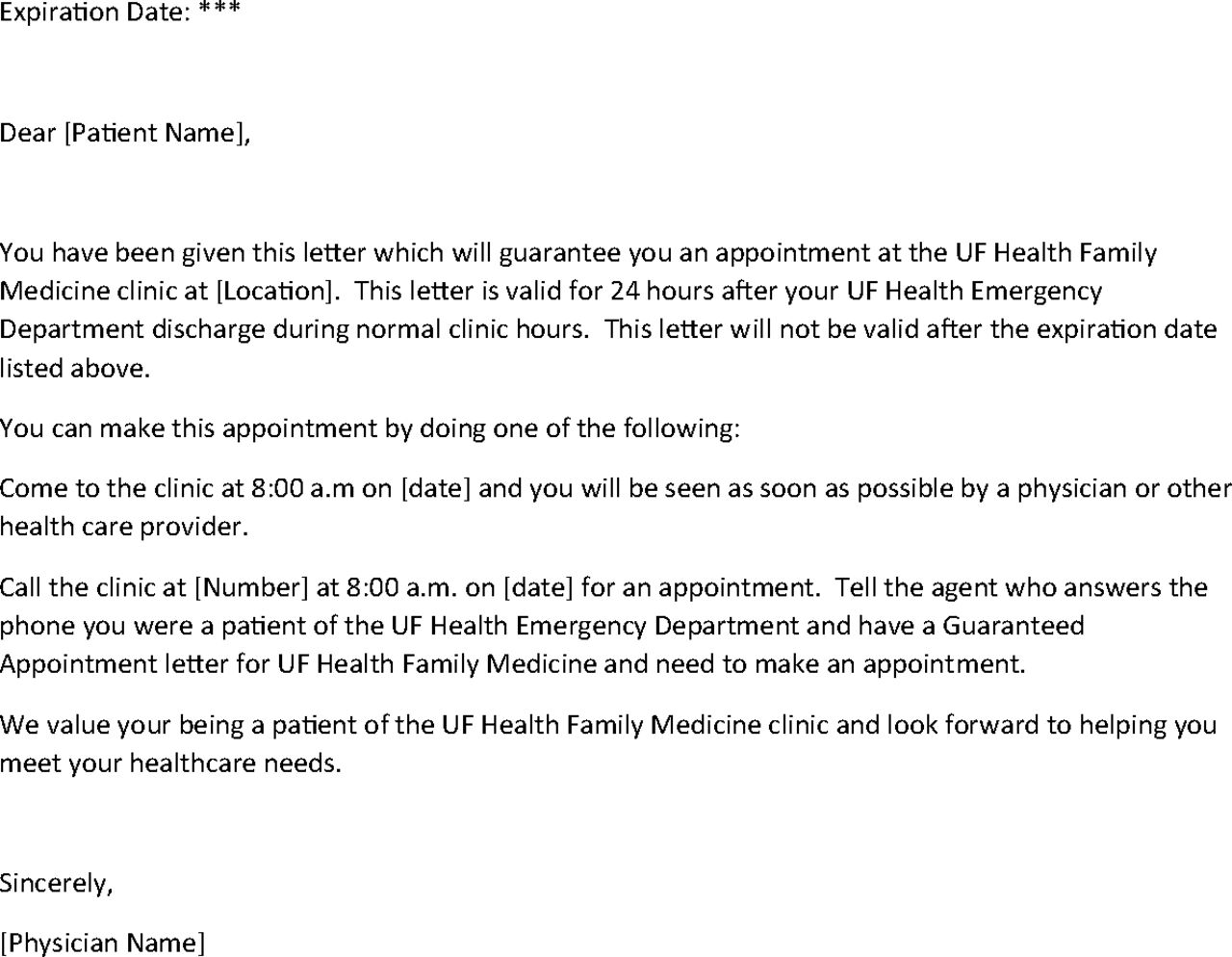 Expiration Date: ***

Dear [Patient Name],

You have been given this letter which will guarantee you an appointment at the UF Health Family Medicine clinic at [Location]. This letter is valid for 24 hours after your UF Health Emergency Department discharge during normal clinic hours. This letter will not be valid after the expiration date listed above.

You can make this appointment by doing one of the following:

Come to the clinic at 8:00 a.m on [date] and you will be seen as soon as possible by a physician or other health care provider.

Call the clinic at [Number] at 8:00 a.m. on [date] for an appointment. Tell the agent who answers the phone you were a patient of the UF Health Emergency Department and have a Guaranteed Appointment letter for UF Health Family Medicine and need to make an appointment.

We value your being a patient of the UF Health Family Medicine clinic and look forward to helping you meet your healthcare needs.

Sincerely,

[Physician Name]